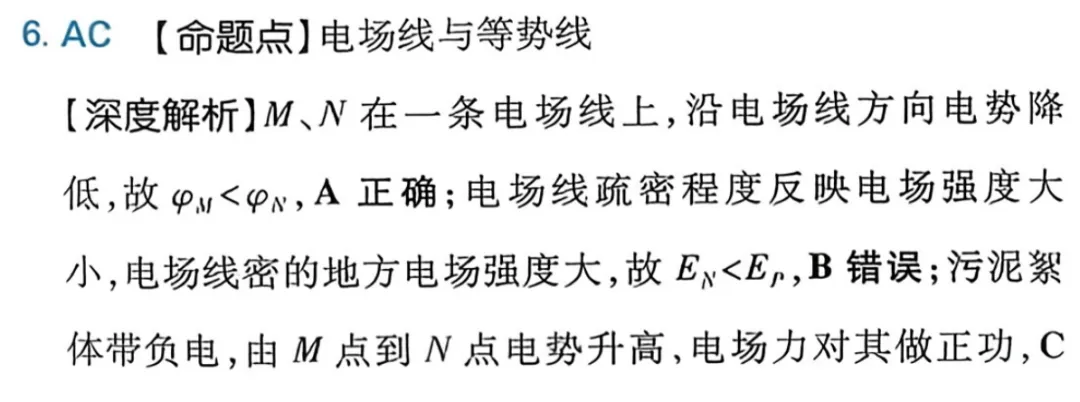 6. AC 【命题点】电场线与等势线

【深度解析】$M$、$N$ 在一条电场线上，沿电场线方向电势降低，故 $\varphi_M<\varphi_N$，A 正确；电场线疏密程度反映电场强度大小，电场线密的地方电场强度大，故 $E_N<E_P$，B 错误；污泥絮体带负电，由 $M$ 点到 $N$ 点电势升高，电场力对其做正功，C